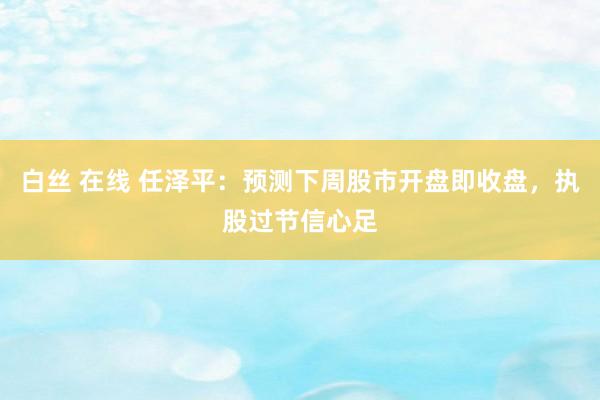 白丝 在线 任泽平：预测下周股市开盘即收盘，执股过节信心足